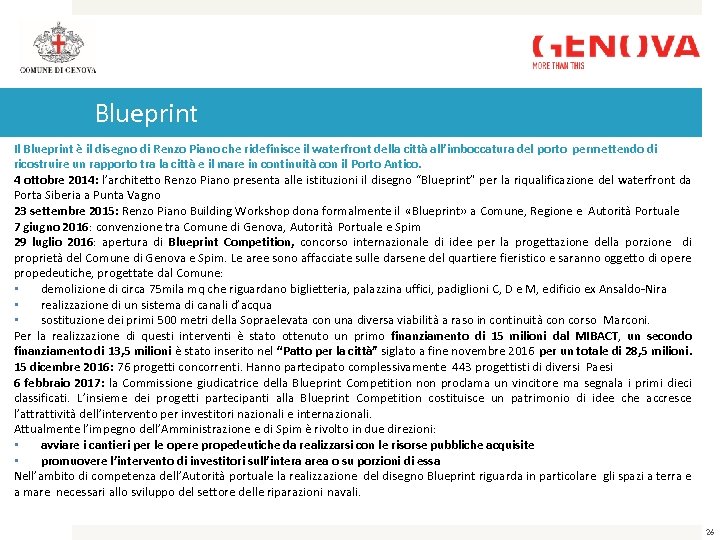 COMUNE DI GENOVA

GENOVA
MORE THAN THIS

Blueprint

Il Blueprint è il disegno di Renzo Piano che ridefinisce il waterfront della città all'imboccatura del porto permettendo di ricostruire un rapporto tra la città e il mare in continuità con il Porto Antico.
4 ottobre 2014: l'architetto Renzo Piano presenta alle istituzioni il disegno "Blueprint" per la riqualificazione del waterfront da Porta Siberia a Punta Vagno
23 settembre 2015: Renzo Piano Building Workshop dona formalmente il «Blueprint» a Comune, Regione e Autorità Portuale
7 giugno 2016: convenzione tra Comune di Genova, Autorità Portuale e Spim
29 luglio 2016: apertura di Blueprint Competition, concorso internazionale di idee per la progettazione della porzione di proprietà del Comune di Genova e Spim. Le aree sono affacciate sulle darsene del quartiere fieristico e saranno oggetto di opere propedeutiche, progettate dal Comune:
▪ demolizione di circa 75mila mq che riguardano biglietteria, palazzina uffici, padiglioni C, D e M, edificio ex Ansaldo-Nira
▪ realizzazione di un sistema di canali d'acqua
▪ sostituzione dei primi 500 metri della Sopraelevata con una diversa viabilità a raso in continuità con corso Marconi.
Per la realizzazione di questi interventi è stato ottenuto un primo finanziamento di 15 milioni dal MIBACT, un secondo finanziamento di 13,5 milioni è stato inserito nel "Patto per la città" siglato a fine novembre 2016 per un totale di 28,5 milioni.
15 dicembre 2016: 76 progetti concorrenti. Hanno partecipato complessivamente 443 progettisti di diversi Paesi
6 febbraio 2017: la Commissione giudicatrice della Blueprint Competition non proclama un vincitore ma segnala i primi dieci classificati. L'insieme dei progetti partecipanti alla Blueprint Competition costituisce un patrimonio di idee che accresce l'attrattività dell'intervento per investitori nazionali e internazionali.
Attualmente l'impegno dell'Amministrazione e di Spim è rivolto in due direzioni:
▪ avviare i cantieri per le opere propedeutiche da realizzarsi con le risorse pubbliche acquisite
▪ promuovere l'intervento di investitori sull'intera area o su porzioni di essa
Nell'ambito di competenza dell'Autorità portuale la realizzazione del disegno Blueprint riguarda in particolare gli spazi a terra e a mare necessari allo sviluppo del settore delle riparazioni navali.

26